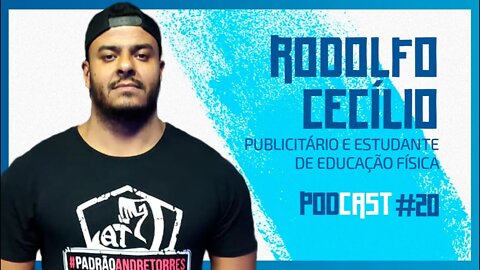 RODOLFO CECÍLIO

PUBLICITÁRIO E ESTUDANTE DE EDUCAÇÃO FÍSICA

PODCAST #20

AT

#PADRÃOANDRETORRES